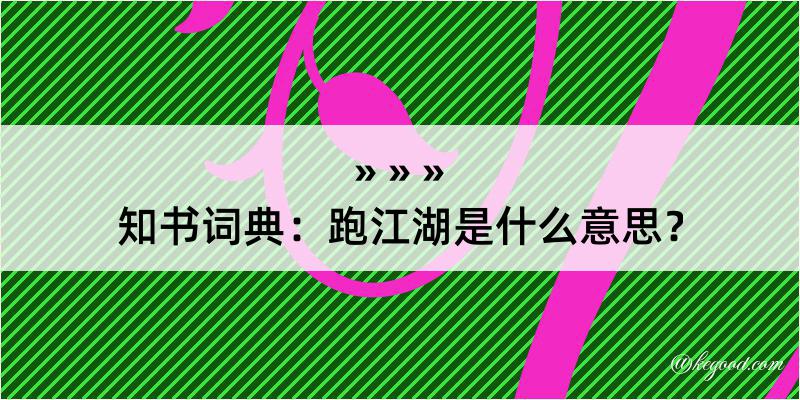 » » »
知书词典：跑江湖是什么意思？

@kegood.com